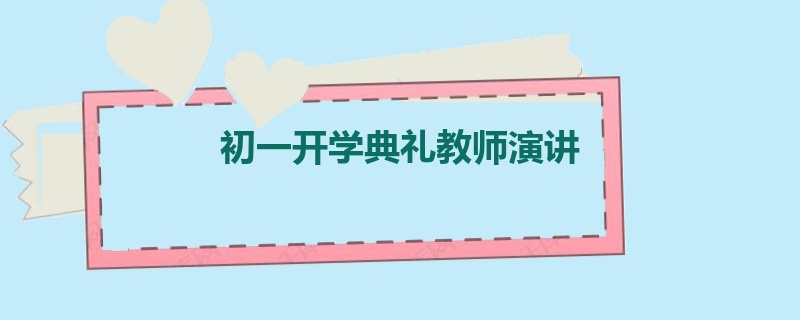 初一开学典礼教师演讲